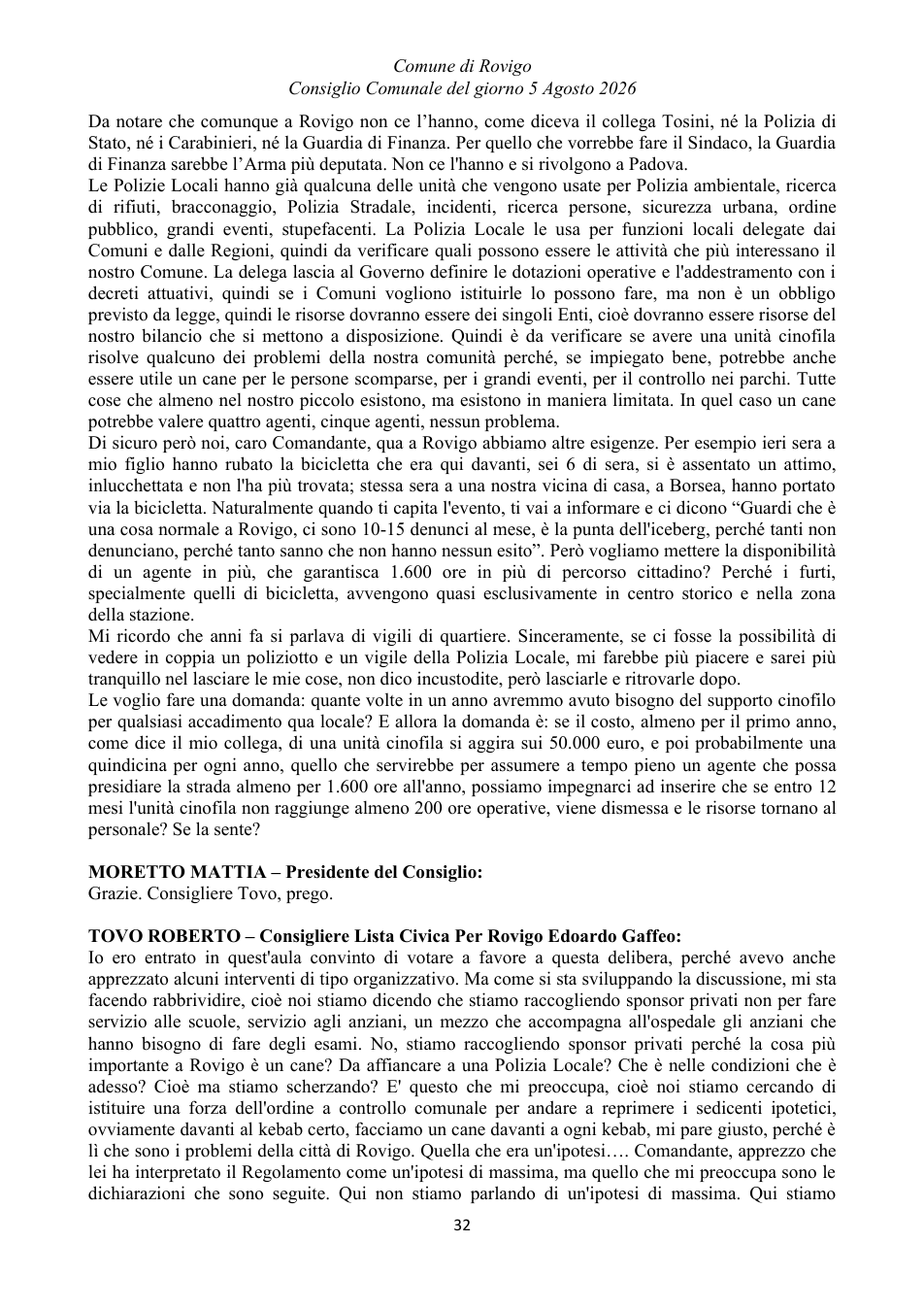 Comune di Rovigo
Consiglio Comunale del giorno 5 Agosto 2026

Da notare che comunque a Rovigo non ce l'hanno, come diceva il collega Tosini, né la Polizia di Stato, né i Carabinieri, né la Guardia di Finanza. Per quello che vorrebbe fare il Sindaco, la Guardia di Finanza sarebbe l'Arma più deputata. Non ce l'hanno e si rivolgono a Padova.

Le Polizie Locali hanno già qualcuna delle unità che vengono usate per Polizia ambientale, ricerca di rifiuti, bracconaggio, Polizia Stradale, incidenti, ricerca persone, sicurezza urbana, ordine pubblico, grandi eventi, stupefacenti. La Polizia Locale le usa per funzioni locali delegate dai Comuni e dalle Regioni, quindi da verificare quali possono essere le attività che più interessano il nostro Comune. La delega lascia al Governo definire le dotazioni operative e l'addestramento con i decreti attuativi, quindi se i Comuni vogliono istituirle lo possono fare, ma non è un obbligo previsto da legge, quindi le risorse dovranno essere dei singoli Enti, cioè dovranno essere risorse del nostro bilancio che si mettono a disposizione. Quindi è da verificare se avere una unità cinofila risolve qualcuno dei problemi della nostra comunità perché, se impiegato bene, potrebbe anche essere utile un cane per le persone scomparse, per i grandi eventi, per il controllo nei parchi. Tutte cose che almeno nel nostro piccolo esistono, ma esistono in maniera limitata. In quel caso un cane potrebbe valere quattro agenti, cinque agenti, nessun problema.

Di sicuro però noi, caro Comandante, qua a Rovigo abbiamo altre esigenze. Per esempio ieri sera a mio figlio hanno rubato la bicicletta che era qui davanti, sei 6 di sera, si è assentato un attimo, inlucchettata e non l'ha più trovata; stessa sera a una nostra vicina di casa, a Borsea, hanno portato via la bicicletta. Naturalmente quando ti capita l'evento, ti vai a informare e ci dicono "Guardi che è una cosa normale a Rovigo, ci sono 10-15 denunci al mese, è la punta dell'iceberg, perché tanti non denunciano, perché tanto sanno che non hanno nessun esito". Però vogliamo mettere la disponibilità di un agente in più, che garantisca 1.600 ore in più di percorso cittadino? Perché i furti, specialmente quelli di bicicletta, avvengono quasi esclusivamente in centro storico e nella zona della stazione.

Mi ricordo che anni fa si parlava di vigili di quartiere. Sinceramente, se ci fosse la possibilità di vedere in coppia un poliziotto e un vigile della Polizia Locale, mi farebbe più piacere e sarei più tranquillo nel lasciare le mie cose, non dico incustodite, però lasciarle e ritrovarle dopo.

Le voglio fare una domanda: quante volte in un anno avremmo avuto bisogno del supporto cinofilo per qualsiasi accadimento qua locale? E allora la domanda è: se il costo, almeno per il primo anno, come dice il mio collega, di una unità cinofila si aggira sui 50.000 euro, e poi probabilmente una quindicina per ogni anno, quello che servirebbe per assumere a tempo pieno un agente che possa presidiare la strada almeno per 1.600 ore all'anno, possiamo impegnarci ad inserire che se entro 12 mesi l'unità cinofila non raggiunge almeno 200 ore operative, viene dismessa e le risorse tornano al personale? Se la sente?

MORETTO MATTIA – Presidente del Consiglio:
Grazie. Consigliere Tovo, prego.

TOVO ROBERTO – Consigliere Lista Civica Per Rovigo Edoardo Gaffeo:
Io ero entrato in quest'aula convinto di votare a favore a questa delibera, perché avevo anche apprezzato alcuni interventi di tipo organizzativo. Ma come si sta sviluppando la discussione, mi sta facendo rabbrividire, cioè noi stiamo dicendo che stiamo raccogliendo sponsor privati non per fare servizio alle scuole, servizio agli anziani, un mezzo che accompagna all'ospedale gli anziani che hanno bisogno di fare degli esami. No, stiamo raccogliendo sponsor privati perché la cosa più importante a Rovigo è un cane? Da affiancare a una Polizia Locale? Che è nelle condizioni che è adesso? Cioè ma stiamo scherzando? E' questo che mi preoccupa, cioè noi stiamo cercando di istituire una forza dell'ordine a controllo comunale per andare a reprimere i sedicenti ipotetici, ovviamente davanti al kebab certo, facciamo un cane davanti a ogni kebab, mi pare giusto, perché è lì che sono i problemi della città di Rovigo. Quella che era un'ipotesi…. Comandante, apprezzo che lei ha interpretato il Regolamento come un'ipotesi di massima, ma quello che mi preoccupa sono le dichiarazioni che sono seguite. Qui non stiamo parlando di un'ipotesi di massima. Qui stiamo

32